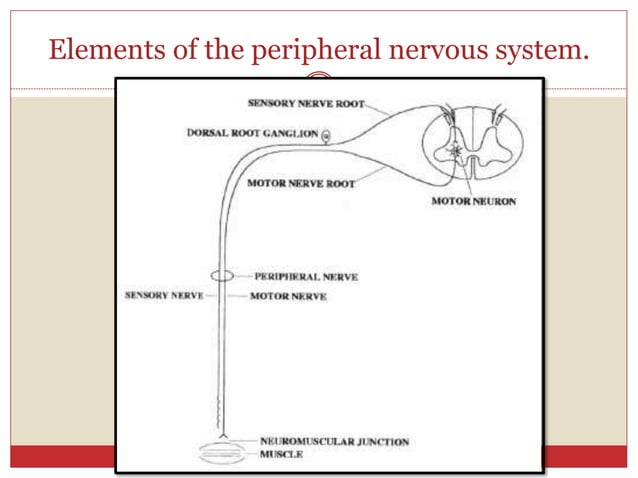 Elements of the peripheral nervous system.

SENSORY NERVE ROOT
DORSAL ROOT GANGLION
MOTOR NERVE ROOT
MOTOR NEURON
PERIPHERAL NERVE
SENSORY NERVE
MOTOR NERVE
NEUROMUSCULAR JUNCTION
MUSCLE